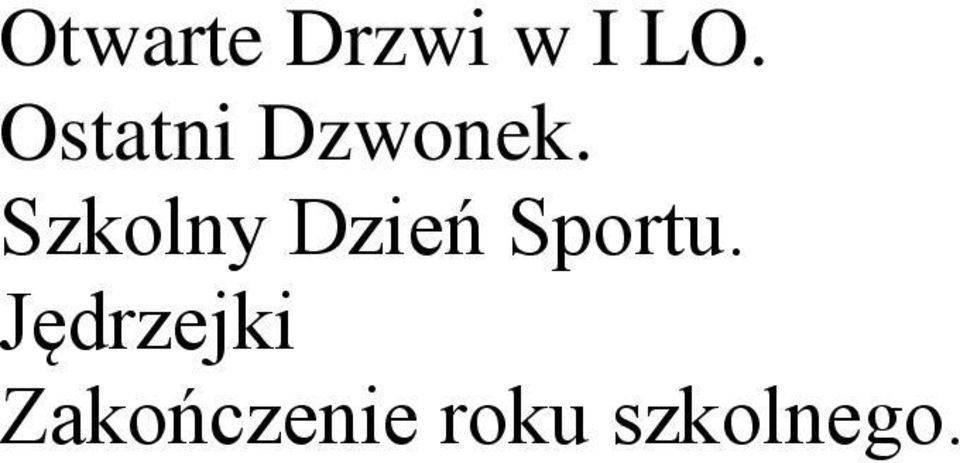 Otwarte Drzwi w I LO.
Ostatni Dzwonek.
Szkolny Dzień Sportu.
Jędrzejki
Zakończenie roku szkolnego.